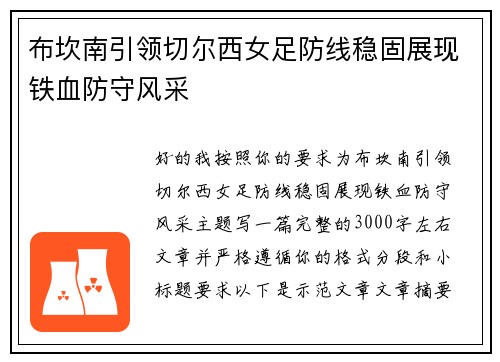 布坎南引领切尔西女足防线稳固展现铁血防守风采

好的我按照你的要求为布坎南引领切尔西女足防线稳固展现铁血防守风采主题写一篇完整的3000字左右文章并严格遵循你的格式分段和小标题要求以下是示范文章文章摘要